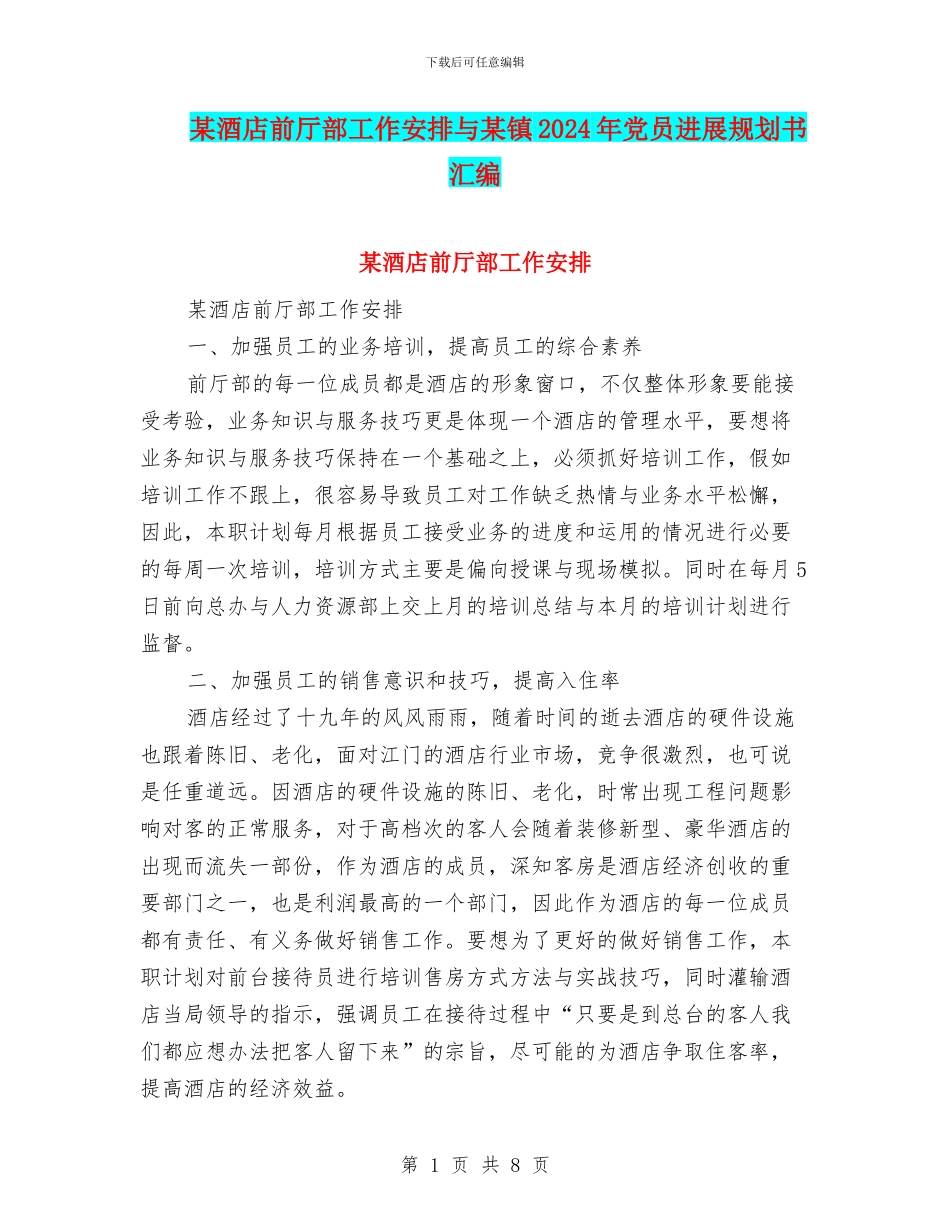 下载后可任意编辑

某酒店前厅部工作安排与某镇2024年党员进展规划书汇编

某酒店前厅部工作安排

某酒店前厅部工作安排

一、加强员工的业务培训，提高员工的综合素养

前厅部的每一位成员都是酒店的形象窗口，不仅整体形象要能接受考验，业务知识与服务技巧更是体现一个酒店的管理水平，要想将业务知识与服务技巧保持在一个基础之上，必须抓好培训工作，假如培训工作不跟上，很容易导致员工对工作缺乏热情与业务水平松懈，因此，本职计划每月根据员工接受业务的进度和运用的情况进行必要的每周一次培训，培训方式主要是偏向授课与现场模拟。同时在每月5日前向总办与人力资源部上交上月的培训总结与本月的培训计划进行监督。

二、加强员工的销售意识和技巧，提高入住率

酒店经过了十九年的风风雨雨，随着时间的逝去酒店的硬件设施也跟着陈旧、老化，面对江门的酒店行业市场，竞争很激烈，也可说是任重道远。因酒店的硬件设施的陈旧、老化，时常出现工程问题影响对客的正常服务，对于高档次的客人会随着装修新型、豪华酒店的出现而流失一部份，作为酒店的成员，深知客房是酒店经济创收的重要部门之一，也是利润最高的一个部门，因此作为酒店的每一位成员都有责任、有义务做好销售工作。要想为了更好的做好销售工作，本职计划对前台接待员进行培训售房方式方法与实战技巧，同时灌输酒店当局领导的指示，强调员工在接待过程中“只要是到总台的客人我们都应想办法把客人留下来”的宗旨，尽可能的为酒店争取住客率，提高酒店的经济效益。

第 1 页 共 8 页